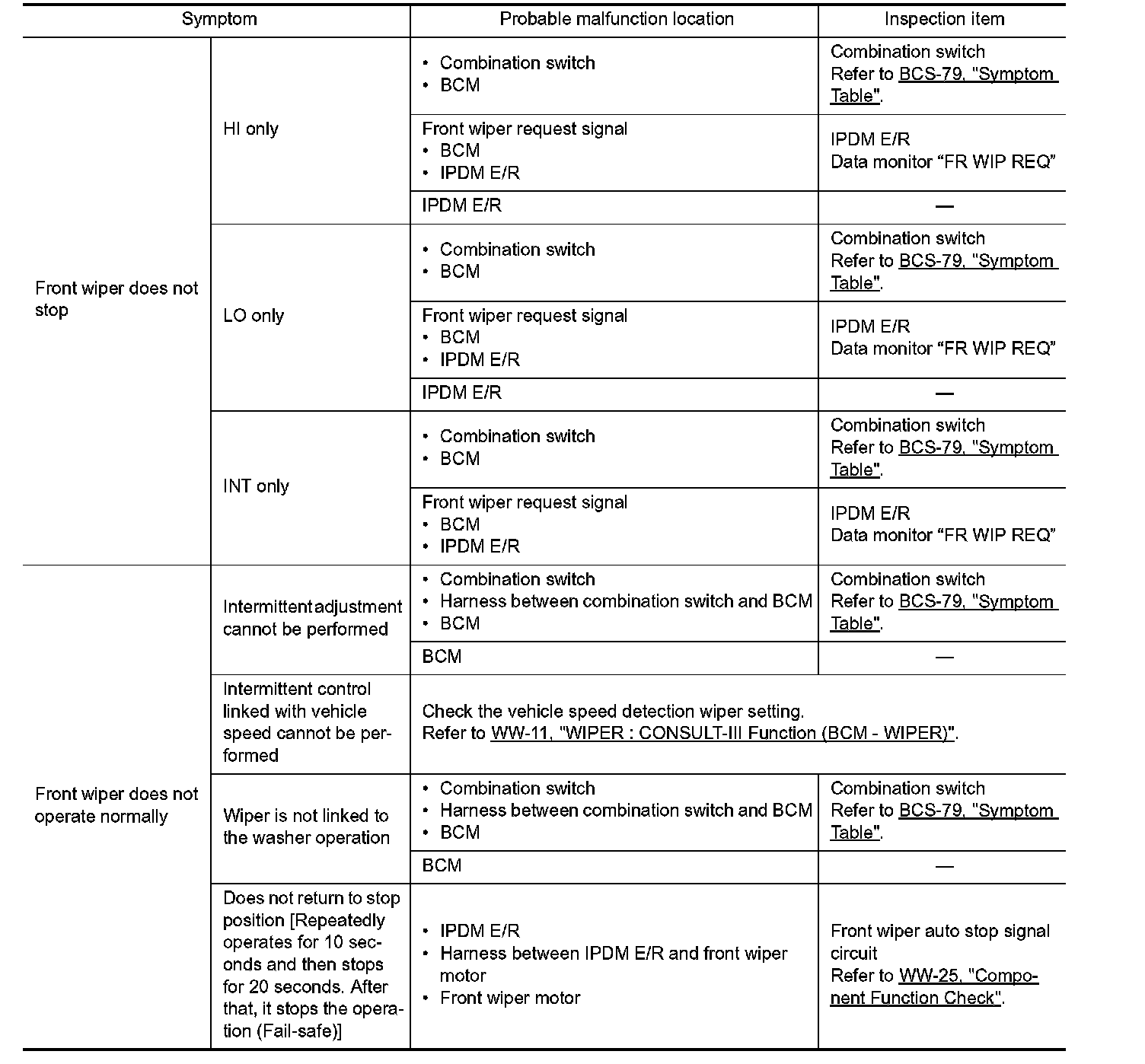 | Symptom | | Probable malfunction location | Inspection item |
|---|---|---|---|
| Front wiper does not stop | HI only | • Combination switch • BCM | Combination switch Refer to BCS-79, "Symptom Table". |
| | | Front wiper request signal • BCM • IPDM E/R | IPDM E/R Data monitor “FR WIP REQ” |
| | | IPDM E/R | — |
| | LO only | • Combination switch • BCM | Combination switch Refer to BCS-79, "Symptom Table". |
| | | Front wiper request signal • BCM • IPDM E/R | IPDM E/R Data monitor “FR WIP REQ” |
| | | IPDM E/R | — |
| | INT only | • Combination switch • BCM | Combination switch Refer to BCS-79, "Symptom Table". |
| | | Front wiper request signal • BCM • IPDM E/R | IPDM E/R Data monitor “FR WIP REQ” |
| Front wiper does not operate normally | Intermittent adjustment cannot be performed | • Combination switch • Harness between combination switch and BCM • BCM | Combination switch Refer to BCS-79, "Symptom Table". |
| | | BCM | — |
| | Intermittent control linked with vehicle speed cannot be performed | Check the vehicle speed detection wiper setting. Refer to WW-11, "WIPER : CONSULT-III Function (BCM - WIPER)". | |
| | Wiper is not linked to the washer operation | • Combination switch • Harness between combination switch and BCM • BCM | Combination switch Refer to BCS-79, "Symptom Table". |
| | | BCM | — |
| | Does not return to stop position [Repeatedly operates for 10 seconds and then stops for 20 seconds. After that, it stops the operation (Fail-safe)] | • IPDM E/R • Harness between IPDM E/R and front wiper motor • Front wiper motor | Front wiper auto stop signal circuit Refer to WW-25, "Component Function Check". |